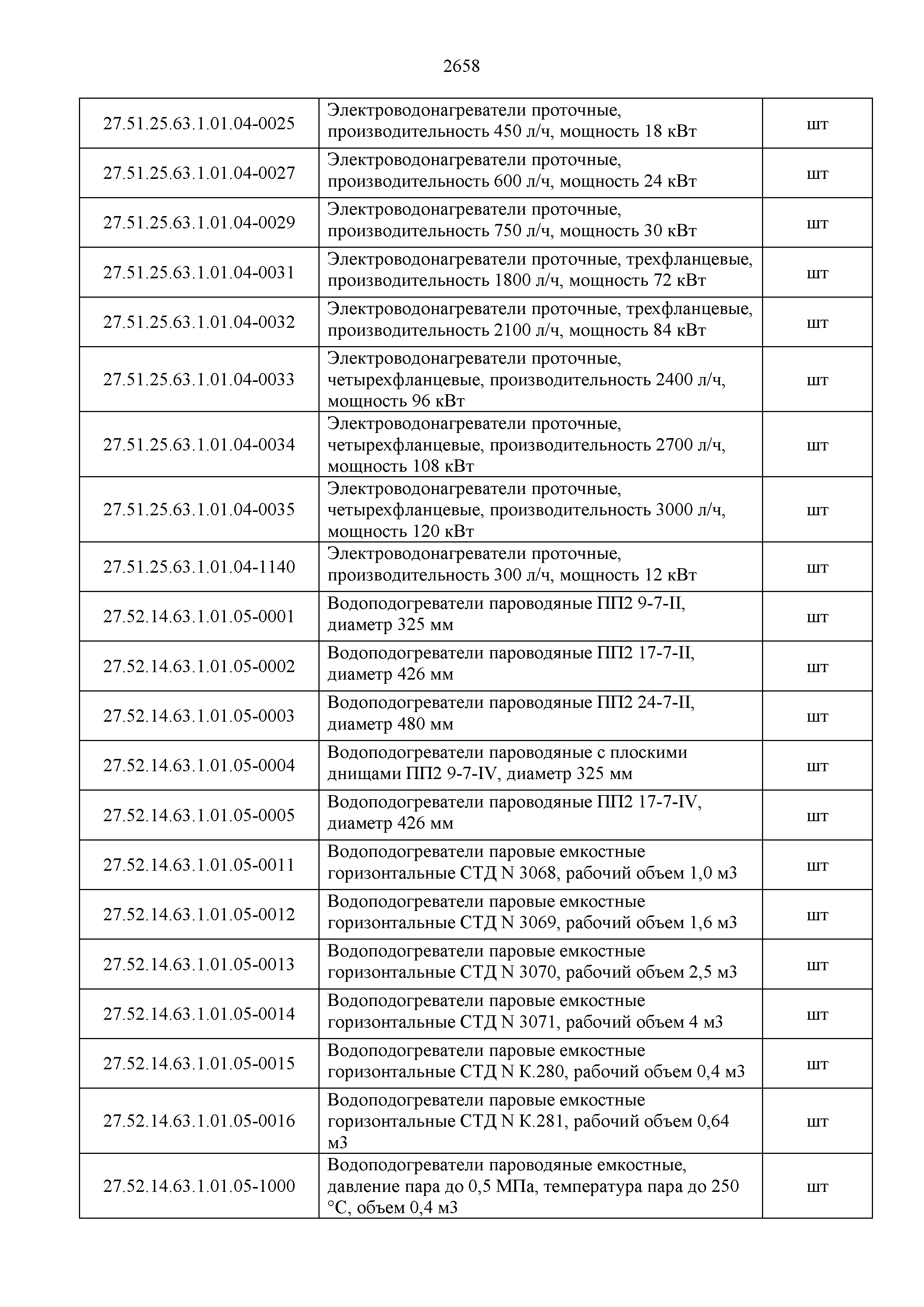 2658

| | | |
|---|---|---|
| 27.51.25.63.1.01.04-0025 | Электроводонагреватели проточные, производительность 450 л/ч, мощность 18 кВт | шт |
| 27.51.25.63.1.01.04-0027 | Электроводонагреватели проточные, производительность 600 л/ч, мощность 24 кВт | шт |
| 27.51.25.63.1.01.04-0029 | Электроводонагреватели проточные, производительность 750 л/ч, мощность 30 кВт | шт |
| 27.51.25.63.1.01.04-0031 | Электроводонагреватели проточные, трехфланцевые, производительность 1800 л/ч, мощность 72 кВт | шт |
| 27.51.25.63.1.01.04-0032 | Электроводонагреватели проточные, трехфланцевые, производительность 2100 л/ч, мощность 84 кВт | шт |
| 27.51.25.63.1.01.04-0033 | Электроводонагреватели проточные, четырехфланцевые, производительность 2400 л/ч, мощность 96 кВт | шт |
| 27.51.25.63.1.01.04-0034 | Электроводонагреватели проточные, четырехфланцевые, производительность 2700 л/ч, мощность 108 кВт | шт |
| 27.51.25.63.1.01.04-0035 | Электроводонагреватели проточные, четырехфланцевые, производительность 3000 л/ч, мощность 120 кВт | шт |
| 27.51.25.63.1.01.04-1140 | Электроводонагреватели проточные, производительность 300 л/ч, мощность 12 кВт | шт |
| 27.52.14.63.1.01.05-0001 | Водоподогреватели пароводяные ПП2 9-7-II, диаметр 325 мм | шт |
| 27.52.14.63.1.01.05-0002 | Водоподогреватели пароводяные ПП2 17-7-II, диаметр 426 мм | шт |
| 27.52.14.63.1.01.05-0003 | Водоподогреватели пароводяные ПП2 24-7-II, диаметр 480 мм | шт |
| 27.52.14.63.1.01.05-0004 | Водоподогреватели пароводяные с плоскими днищами ПП2 9-7-IV, диаметр 325 мм | шт |
| 27.52.14.63.1.01.05-0005 | Водоподогреватели пароводяные ПП2 17-7-IV, диаметр 426 мм | шт |
| 27.52.14.63.1.01.05-0011 | Водоподогреватели паровые емкостные горизонтальные СТД N 3068, рабочий объем 1,0 м3 | шт |
| 27.52.14.63.1.01.05-0012 | Водоподогреватели паровые емкостные горизонтальные СТД N 3069, рабочий объем 1,6 м3 | шт |
| 27.52.14.63.1.01.05-0013 | Водоподогреватели паровые емкостные горизонтальные СТД N 3070, рабочий объем 2,5 м3 | шт |
| 27.52.14.63.1.01.05-0014 | Водоподогреватели паровые емкостные горизонтальные СТД N 3071, рабочий объем 4 м3 | шт |
| 27.52.14.63.1.01.05-0015 | Водоподогреватели паровые емкостные горизонтальные СТД N К.280, рабочий объем 0,4 м3 | шт |
| 27.52.14.63.1.01.05-0016 | Водоподогреватели паровые емкостные горизонтальные СТД N К.281, рабочий объем 0,64 м3 | шт |
| 27.52.14.63.1.01.05-1000 | Водоподогреватели пароводяные емкостные, давление пара до 0,5 МПа, температура пара до 250 °С, объем 0,4 м3 | шт |